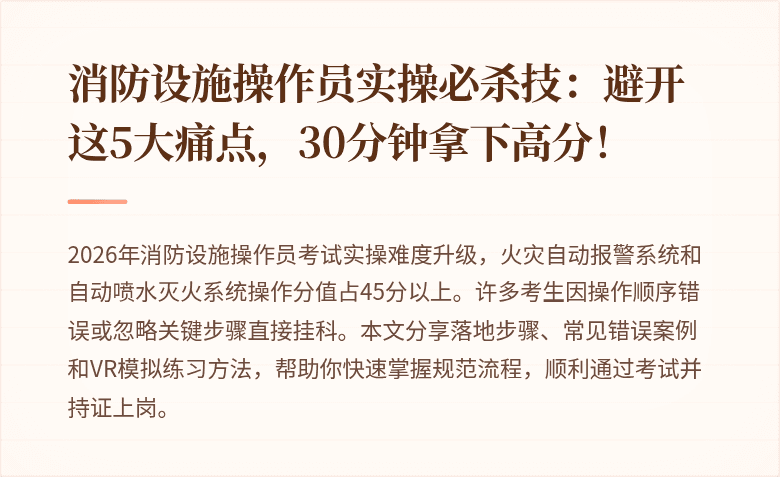 消防设施操作员实操必杀技：避开这5大痛点，30分钟拿下高分！

2026年消防设施操作员考试实操难度升级，火灾自动报警系统和自动喷水灭火系统操作分值占45分以上。许多考生因操作顺序错误或忽略关键步骤直接挂科。本文分享落地步骤、常见错误案例和VR模拟练习方法，帮助你快速掌握规范流程，顺利通过考试并持证上岗。